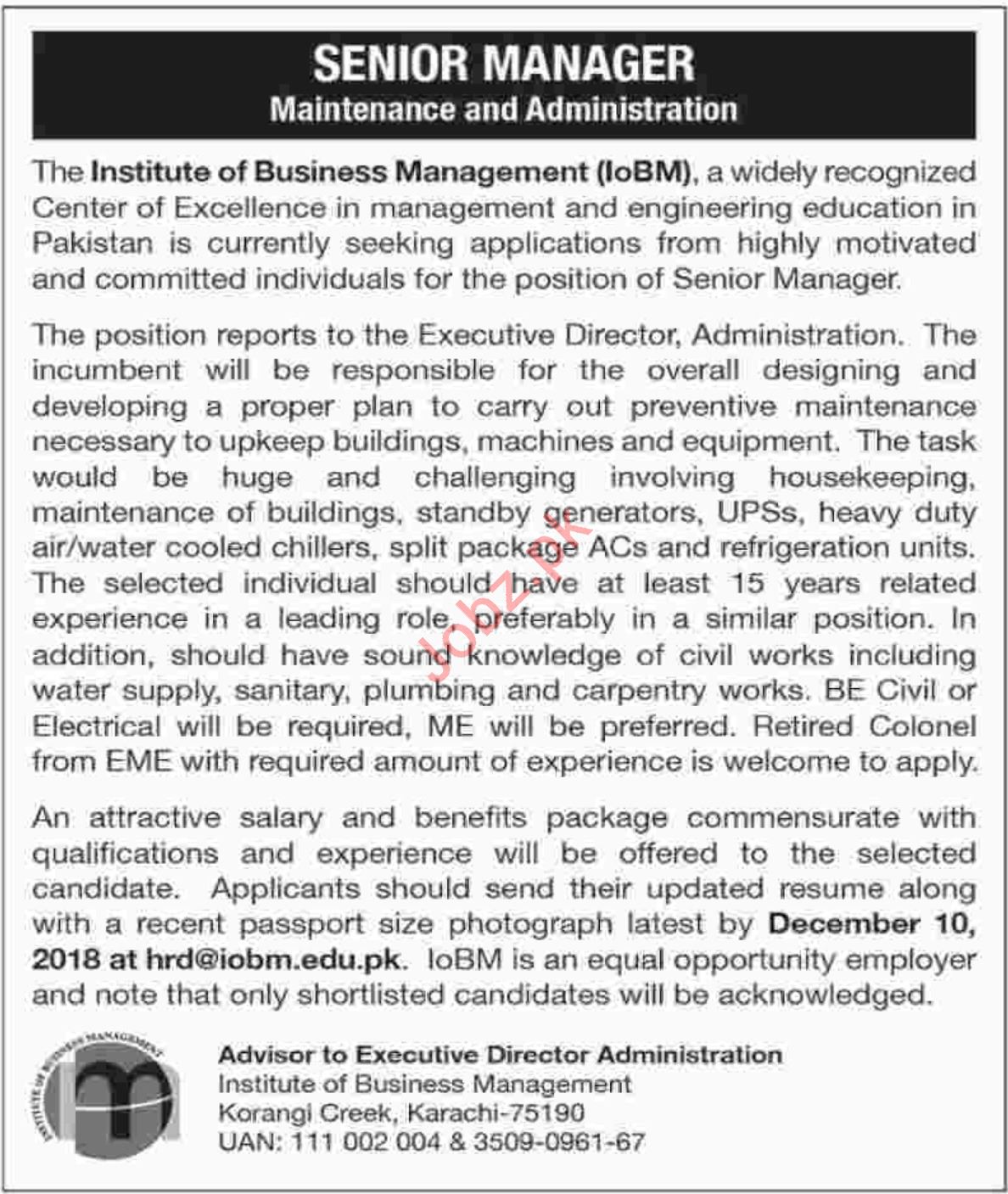 SENIOR MANAGER
Maintenance and Administration

The Institute of Business Management (IoBM), a widely recognized Center of Excellence in management and engineering education in Pakistan is currently seeking applications from highly motivated and committed individuals for the position of Senior Manager.

The position reports to the Executive Director, Administration. The incumbent will be responsible for the overall designing and developing a proper plan to carry out preventive maintenance necessary to upkeep buildings, machines and equipment. The task would be huge and challenging involving housekeeping, maintenance of buildings, standby generators, UPSs, heavy duty air/water cooled chillers, split package ACs and refrigeration units. The selected individual should have at least 15 years related experience in a leading role, preferably in a similar position. In addition, should have sound knowledge of civil works including water supply, sanitary, plumbing and carpentry works. BE Civil or Electrical will be required, ME will be preferred. Retired Colonel from EME with required amount of experience is welcome to apply.

An attractive salary and benefits package commensurate with qualifications and experience will be offered to the selected candidate. Applicants should send their updated resume along with a recent passport size photograph latest by December 10, 2018 at hrd@iobm.edu.pk. IoBM is an equal opportunity employer and note that only shortlisted candidates will be acknowledged.

Jobz.pk

INSTITUTE OF BUSINESS MANAGEMENT

Advisor to Executive Director Administration
Institute of Business Management
Korangi Creek, Karachi-75190
UAN: 111 002 004 & 3509-0961-67